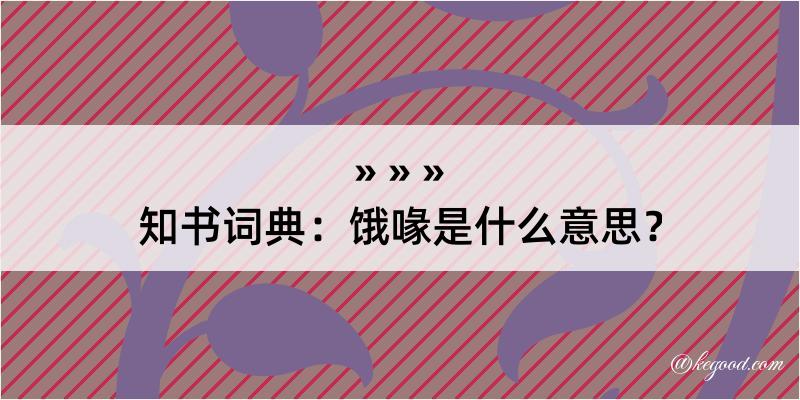 » » »
知书词典：饿喙是什么意思？

@kegood.com